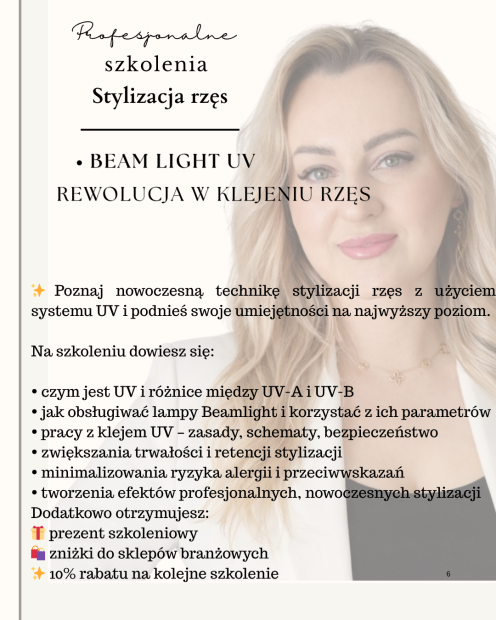 Profesjonalne
szkolenia
Stylizacja rzęs

• BEAM LIGHT UV
REWOLUCJA W KLEJENIU RZĘS

✨ Poznaj nowoczesną technikę stylizacji rzęs z użyciem systemu UV i podnieś swoje umiejętności na najwyższy poziom.

Na szkoleniu dowiesz się:

• czym jest UV i różnice między UV-A i UV-B
• jak obsługiwać lampy Beamlight i korzystać z ich parametrów
• pracy z klejem UV – zasady, schematy, bezpieczeństwo
• zwiększania trwałości i retencji stylizacji
• minimalizowania ryzyka alergii i przeciwwskazań
• tworzenia efektów profesjonalnych, nowoczesnych stylizacji
Dodatkowo otrzymujesz:
🎁 prezent szkoleniowy
🛍️ zniżki do sklepów branżowych
✨ 10% rabatu na kolejne szkolenie

6